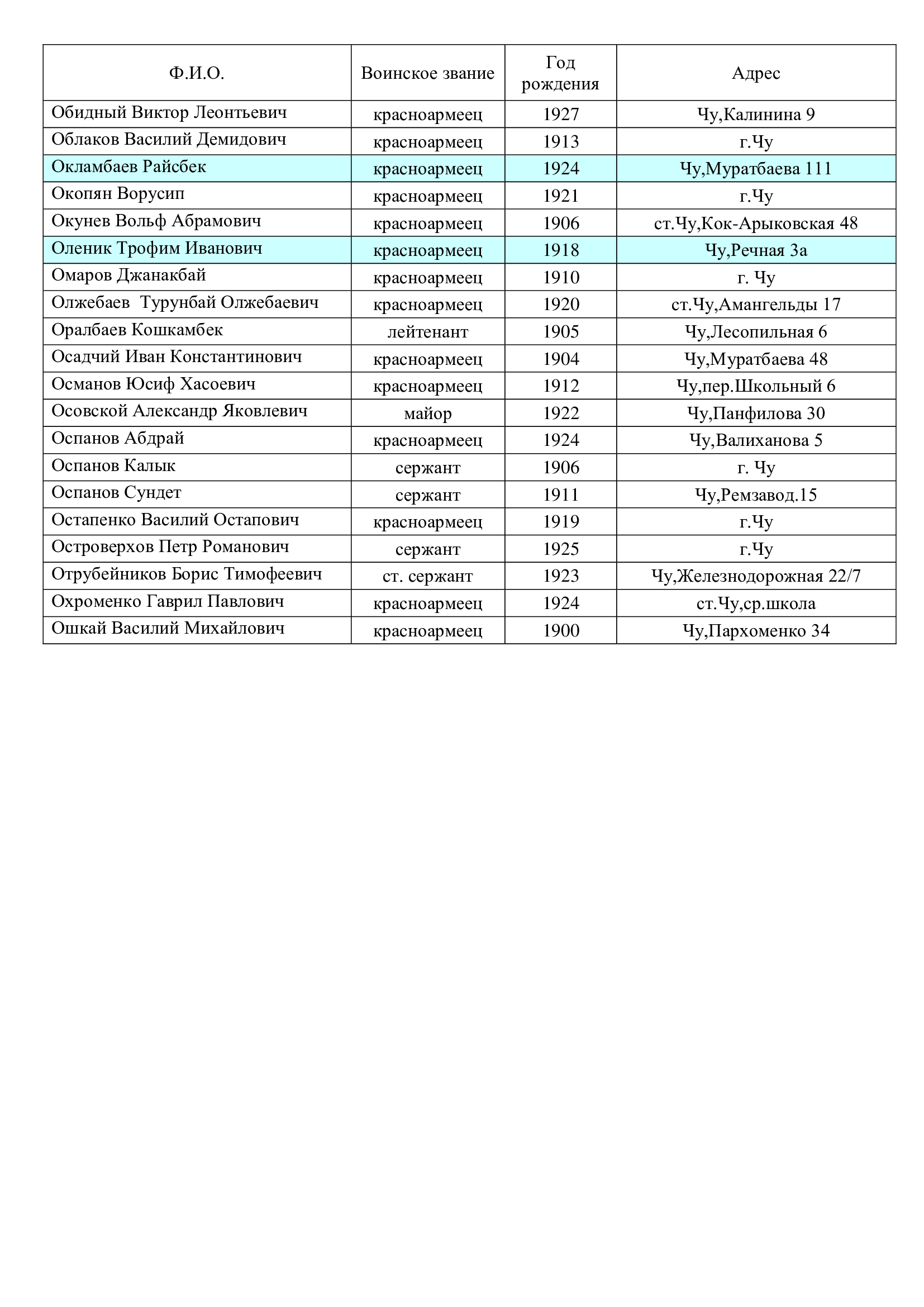 | Ф.И.О. | Воинское звание | Год рождения | Адрес |
|---|---|---|---|
| Обидный Виктор Леонтьевич | красноармеец | 1927 | Чу,Калинина 9 |
| Облаков Василий Демидович | красноармеец | 1913 | г.Чу |
| Окламбаев Райсбек | красноармеец | 1924 | Чу,Муратбаева 111 |
| Окопян Ворусип | красноармеец | 1921 | г.Чу |
| Окунев Вольф Абрамович | красноармеец | 1906 | ст.Чу,Кок-Арыковская 48 |
| Оленик Трофим Иванович | красноармеец | 1918 | Чу,Речная 3а |
| Омаров Джанакбай | красноармеец | 1910 | г. Чу |
| Олжебаев Турунбай Олжебаевич | красноармеец | 1920 | ст.Чу,Амангельды 17 |
| Оралбаев Кошкамбек | лейтенант | 1905 | Чу,Лесопильная 6 |
| Осадчий Иван Константинович | красноармеец | 1904 | Чу,Муратбаева 48 |
| Османов Юсиф Хасоевич | красноармеец | 1912 | Чу,пер.Школьный 6 |
| Осовской Александр Яковлевич | майор | 1922 | Чу,Панфилова 30 |
| Оспанов Абдрай | красноармеец | 1924 | Чу,Валиханова 5 |
| Оспанов Калык | сержант | 1906 | г. Чу |
| Оспанов Сундет | сержант | 1911 | Чу,Ремзавод.15 |
| Остапенко Василий Остапович | красноармеец | 1919 | г.Чу |
| Островерхов Петр Романович | сержант | 1925 | г.Чу |
| Отрубейников Борис Тимофеевич | ст. сержант | 1923 | Чу,Железнодорожная 22/7 |
| Охроменко Гаврил Павлович | красноармеец | 1924 | ст.Чу,ср.школа |
| Ошкай Василий Михайлович | красноармеец | 1900 | Чу,Пархоменко 34 |